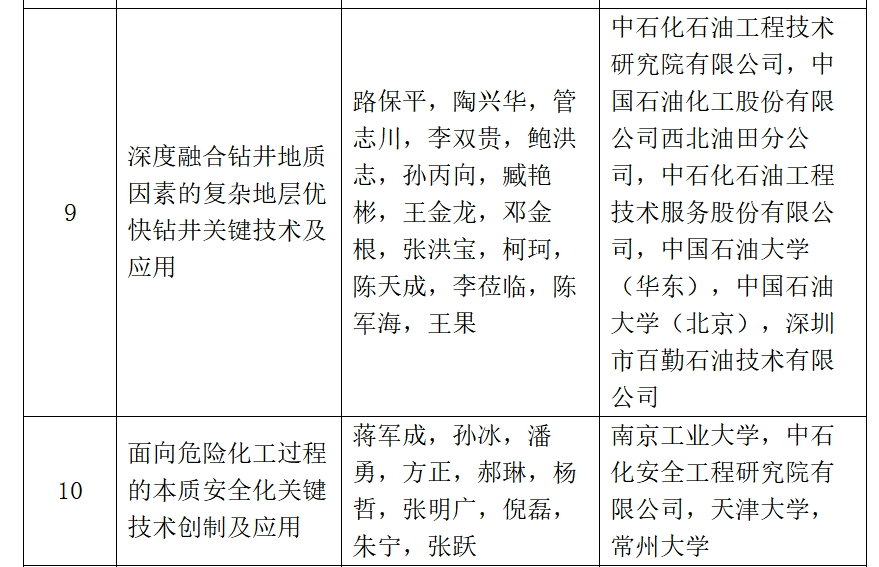 | 9 | 深度融合钻井地质因素的复杂地层优快钻井关键技术及应用 | 路保平，陶兴华，管志川，李双贵，鲍洪志，孙丙向，臧艳彬，王金龙，邓金根，张洪宝，柯珂，陈天成，李莅临，陈军海，王果 | 中石化石油工程技术研究院有限公司，中国石油化工股份有限公司西北油田分公司，中石化石油工程技术服务股份有限公司，中国石油大学（华东），中国石油大学（北京），深圳市百勤石油技术有限公司 |
|---|---|---|---|
| 10 | 面向危险化工过程的本质安全化关键技术创制及应用 | 蒋军成，孙冰，潘勇，方正，郝琳，杨哲，张明广，倪磊，朱宁，张跃 | 南京工业大学，中石化安全工程研究院有限公司，天津大学，常州大学 |